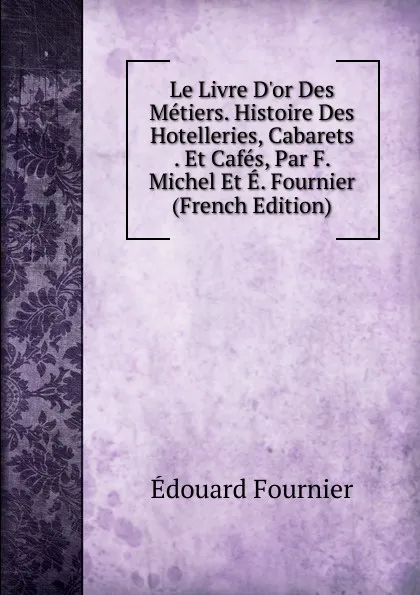 Le Livre D'or Des Métiers. Histoire Des Hotelleries, Cabarets . Et Cafés, Par F. Michel Et É. Fournier (French Edition)

Édouard Fournier